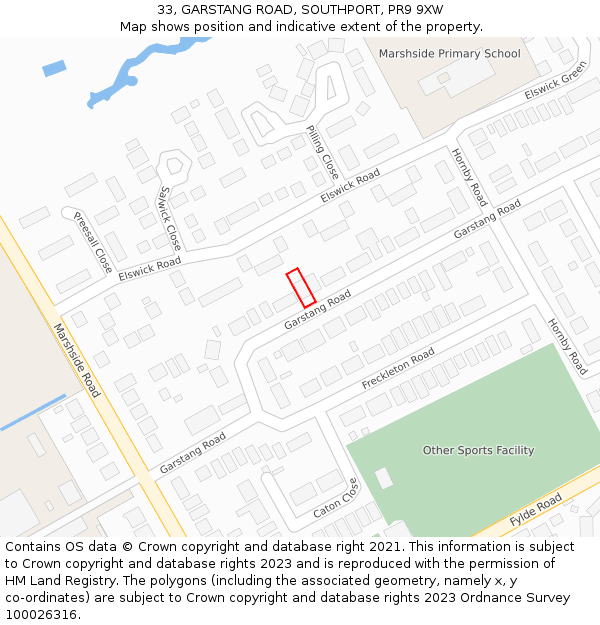 33, GARSTANG ROAD, SOUTHPORT, PR9 9XW
Map shows position and indicative extent of the property.

Marshside Primary School
Elswick Green
Pilling Close
Hornby Road
Elswick Road
Salwick Close
Preesall Close
Garstang Road
Elswick Road
Garstang Road
Marshside Road
Hornby Road
Freckleton Road
Garstang Road
Other Sports Facility
Caton Close
Fylde Road

Contains OS data © Crown copyright and database right 2021. This information is subject to Crown copyright and database rights 2023 and is reproduced with the permission of HM Land Registry. The polygons (including the associated geometry, namely x, y co-ordinates) are subject to Crown copyright and database rights 2023 Ordnance Survey 100026316.